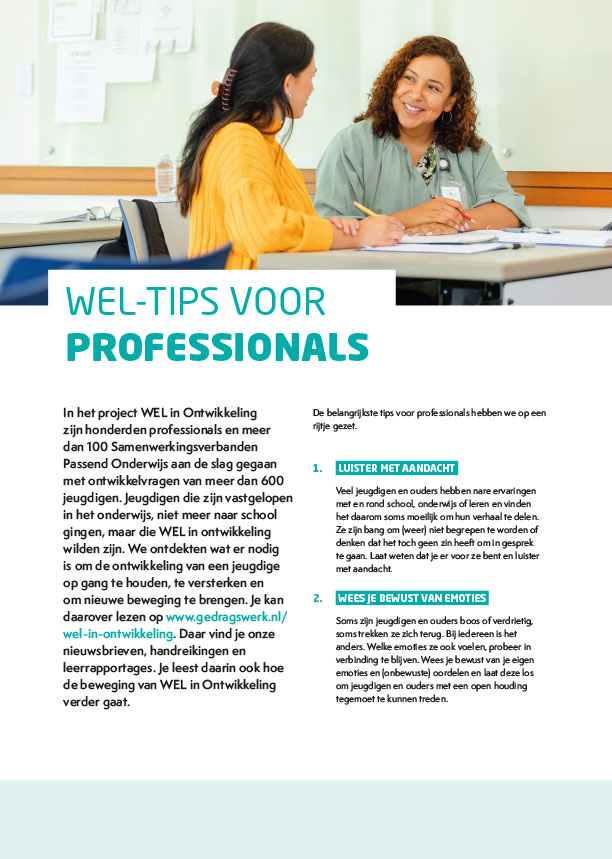 WEL-TIPS VOOR
PROFESSIONALS

In het project WEL in Ontwikkeling zijn honderden professionals en meer dan 100 Samenwerkingsverbanden Passend Onderwijs aan de slag gegaan met ontwikkelvragen van meer dan 600 jeugdigen. Jeugdigen die zijn vastgelopen in het onderwijs, niet meer naar school gingen, maar die WEL in ontwikkeling wilden zijn. We ontdekten wat er nodig is om de ontwikkeling van een jeugdige op gang te houden, te versterken en om nieuwe beweging te brengen. Je kan daarover lezen op www.gedragswerk.nl/wel-in-ontwikkeling. Daar vind je onze nieuwsbrieven, handreikingen en leerrapportages. Je leest daarin ook hoe de beweging van WEL in Ontwikkeling verder gaat.

De belangrijkste tips voor professionals hebben we op een rijtje gezet.

1. LUISTER MET AANDACHT

Veel jeugdigen en ouders hebben nare ervaringen met en rond school, onderwijs of leren en vinden het daarom soms moeilijk om hun verhaal te delen. Ze zijn bang om (weer) niet begrepen te worden of denken dat het toch geen zin heeft om in gesprek te gaan. Laat weten dat je er voor ze bent en luister met aandacht.

2. WEES JE BEWUST VAN EMOTIES

Soms zijn jeugdigen en ouders boos of verdrietig, soms trekken ze zich terug. Bij iedereen is het anders. Welke emoties ze ook voelen, probeer in verbinding te blijven. Wees je bewust van je eigen emoties en (onbewuste) oordelen en laat deze los om jeugdigen en ouders met een open houding tegemoet te kunnen treden.